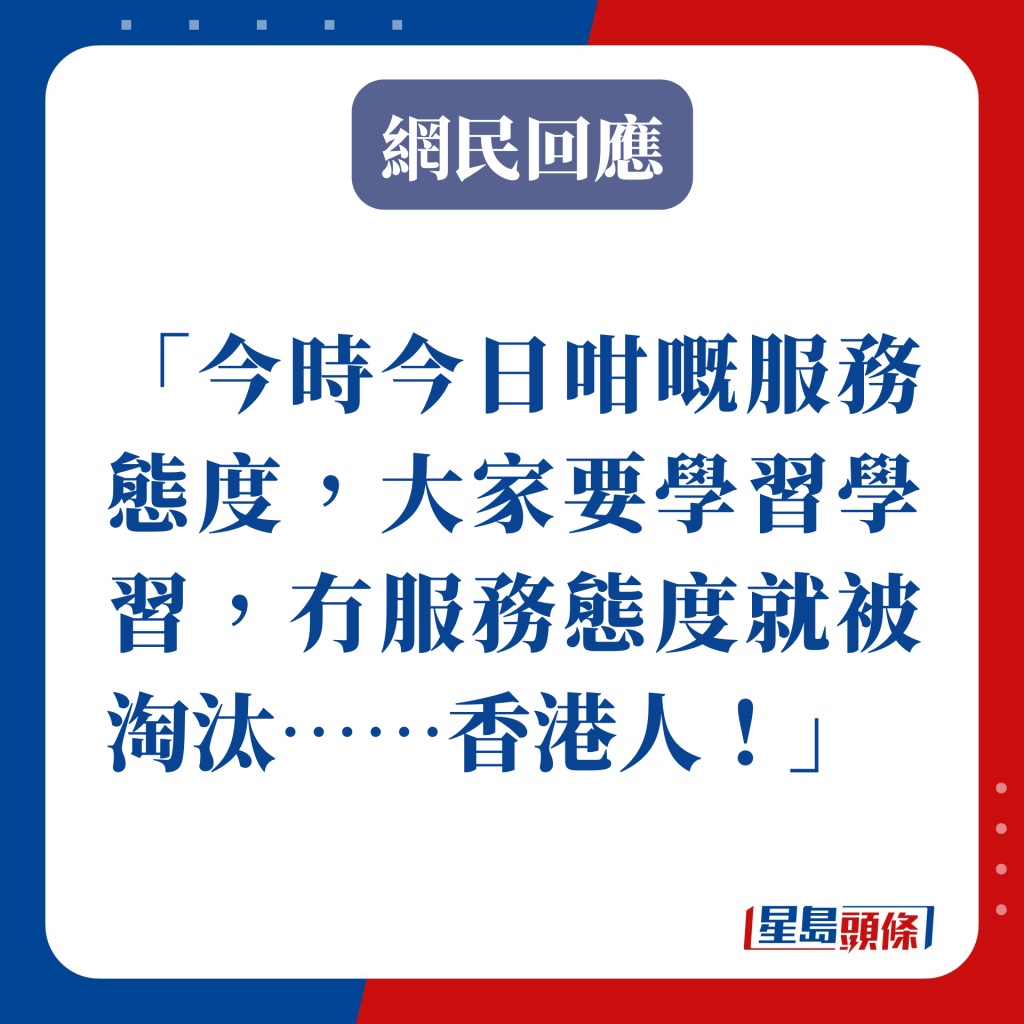 網民回應

「今時今日咁嘅服務態度，大家要學習學習，冇服務態度就被淘汰……香港人！」

星島頭條